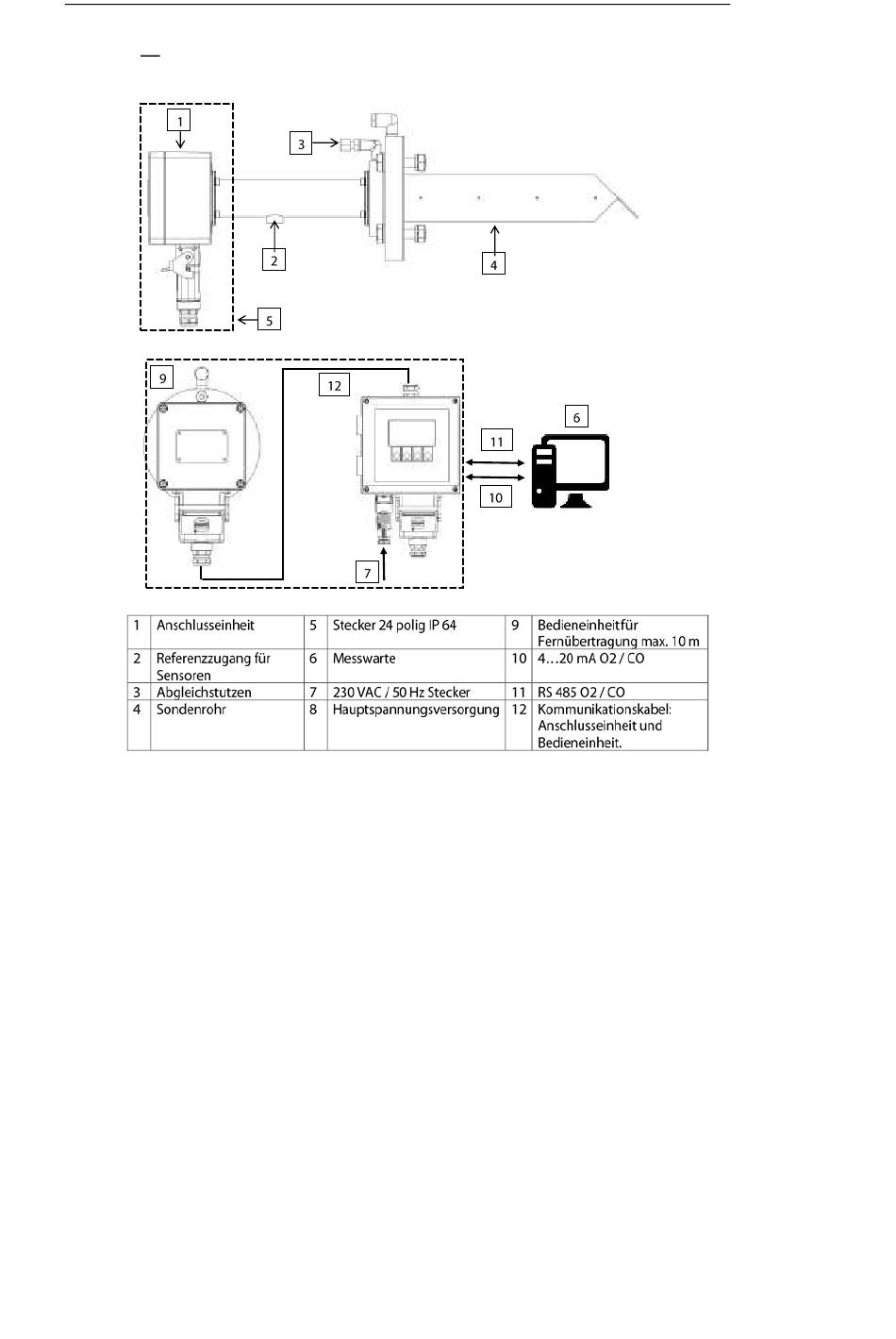 1

3

2

4

5

9

12

6

11

10

7

| 1 | Anschlusseinheit | 5 | Stecker 24 polig IP 64 | 9 | Bedieneinheitfür Fernübertragung max. 10 m |
|---|---|---|---|---|---|
| 2 | Referenzzugang für Sensoren | 6 | Messwarte | 10 | 4…20 mA O2 / CO |
| 3 | Abgleichstutzen | 7 | 230 VAC / 50 Hz Stecker | 11 | RS 485 O2 / CO |
| 4 | Sondenrohr | 8 | Hauptspannungsversorgung | 12 | Kommunikationskabel: Anschlusseinheit und Bedieneinheit. |